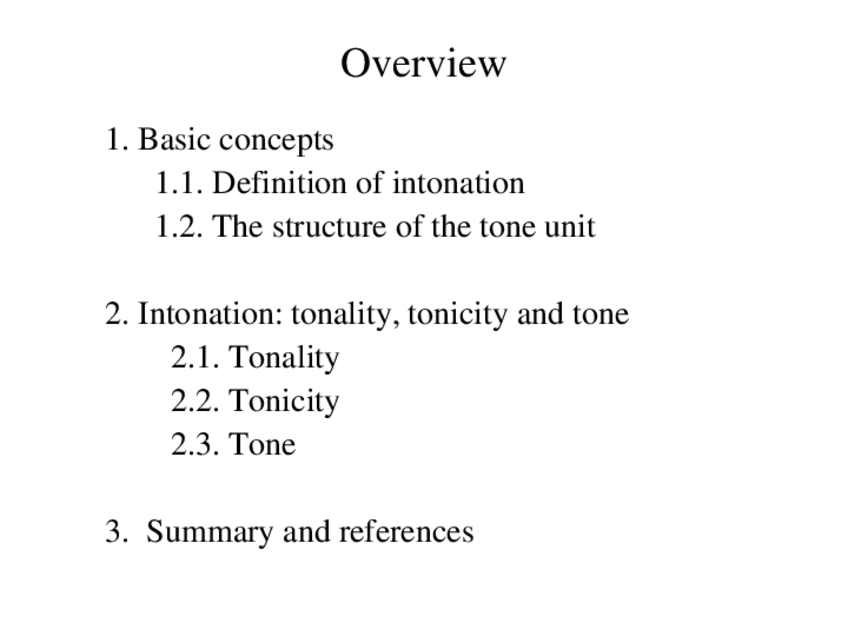 Overview

1. Basic concepts
1.1. Definition of intonation
1.2. The structure of the tone unit

2. Intonation: tonality, tonicity and tone
2.1. Tonality
2.2. Tonicity
2.3. Tone

3. Summary and references